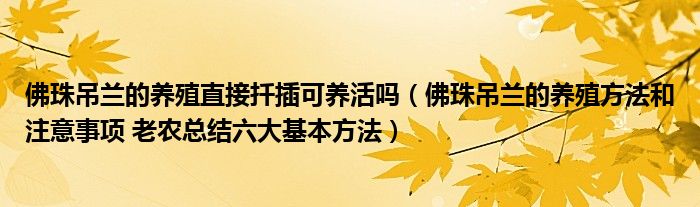 佛珠吊兰的养殖直接扦插可养活吗（佛珠吊兰的养殖方法和注意事项 老农总结六大基本方法）